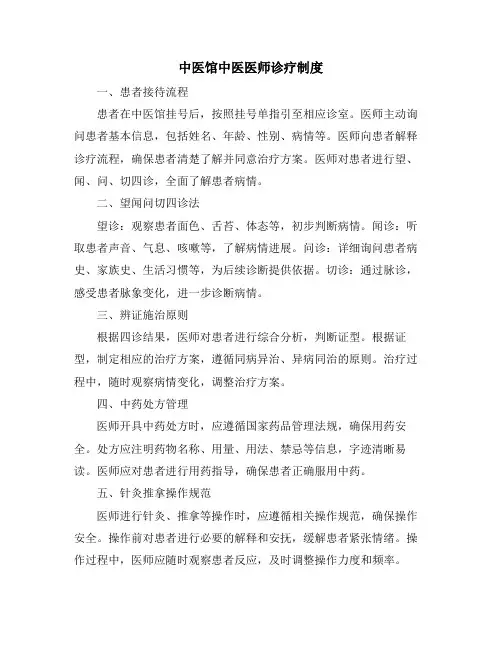 中医馆中医医师诊疗制度

一、患者接待流程

患者在中医馆挂号后，按照挂号单指引至相应诊室。医师主动询问患者基本信息，包括姓名、年龄、性别、病情等。医师向患者解释诊疗流程，确保患者清楚了解并同意治疗方案。医师对患者进行望、闻、问、切四诊，全面了解患者病情。

二、望闻问切四诊法

望诊：观察患者面色、舌苔、体态等，初步判断病情。闻诊：听取患者声音、气息、咳嗽等，了解病情进展。问诊：详细询问患者病史、家族史、生活习惯等，为后续诊断提供依据。切诊：通过脉诊，感受患者脉象变化，进一步诊断病情。

三、辨证施治原则

根据四诊结果，医师对患者进行综合分析，判断证型。根据证型，制定相应的治疗方案，遵循同病异治、异病同治的原则。治疗过程中，随时观察病情变化，调整治疗方案。

四、中药处方管理

医师开具中药处方时，应遵循国家药品管理法规，确保用药安全。处方应注明药物名称、用量、用法、禁忌等信息，字迹清晰易读。医师应对患者进行用药指导，确保患者正确服用中药。

五、针灸推拿操作规范

医师进行针灸、推拿等操作时，应遵循相关操作规范，确保操作安全。操作前对患者进行必要的解释和安抚，缓解患者紧张情绪。操作过程中，医师应随时观察患者反应，及时调整操作力度和频率。